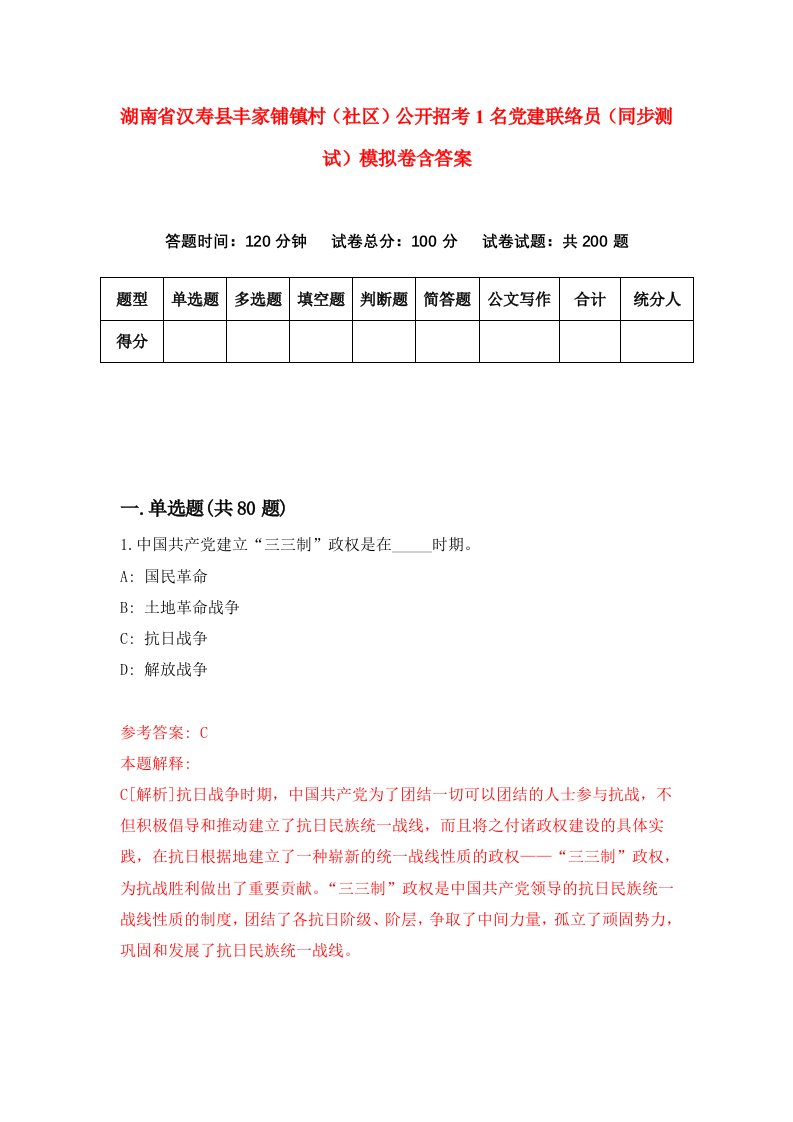 湖南省汉寿县丰家铺镇村（社区）公开招考1名党建联络员（同步测试）模拟卷含答案

答题时间：120分钟　试卷总分：100分　试卷试题：共200题

| 题型 | 单选题 | 多选题 | 填空题 | 判断题 | 简答题 | 公文写作 | 合计 | 统分人 |
|---|---|---|---|---|---|---|---|---|
| 得分 | | | | | | | | |

一.单选题(共80题)

1.中国共产党建立“三三制”政权是在_____时期。
A: 国民革命
B: 土地革命战争
C: 抗日战争
D: 解放战争

参考答案: C
本题解释:
C[解析]抗日战争时期，中国共产党为了团结一切可以团结的人士参与抗战，不但积极倡导和推动建立了抗日民族统一战线，而且将之付诸政权建设的具体实践，在抗日根据地建立了一种崭新的统一战线性质的政权——“三三制”政权，为抗战胜利做出了重要贡献。“三三制”政权是中国共产党领导的抗日民族统一战线性质的制度，团结了各抗日阶级、阶层，争取了中间力量，孤立了顽固势力，巩固和发展了抗日民族统一战线。